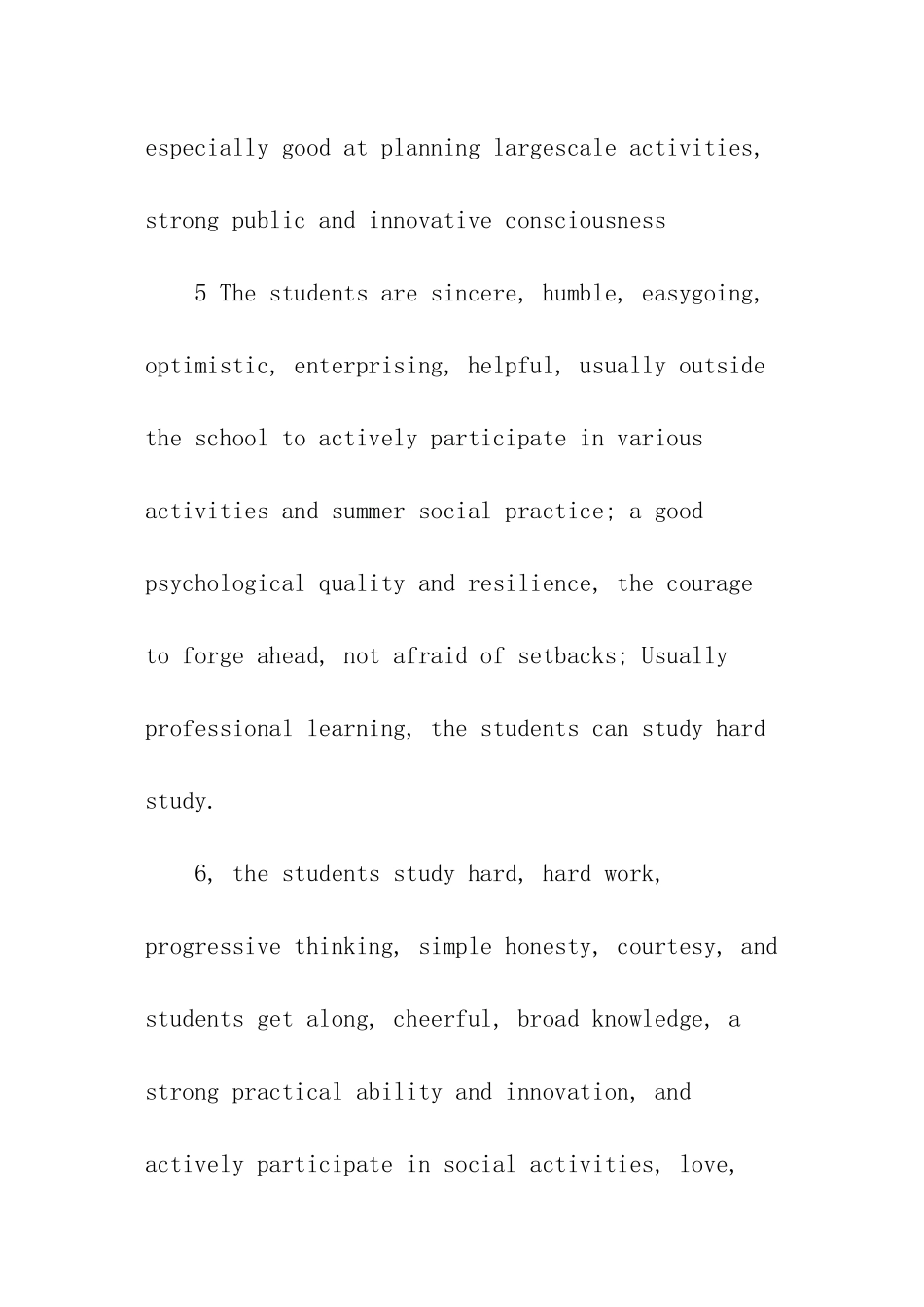 especially good at planning largescale activities, strong public and innovative consciousness

5 The students are sincere, humble, easygoing, optimistic, enterprising, helpful, usually outside the school to actively participate in various activities and summer social practice; a good psychological quality and resilience, the courage to forge ahead, not afraid of setbacks; Usually professional learning, the students can study hard study.

6, the students study hard, hard work, progressive thinking, simple honesty, courtesy, and students get along, cheerful, broad knowledge, a strong practical ability and innovation, and actively participate in social activities, love,